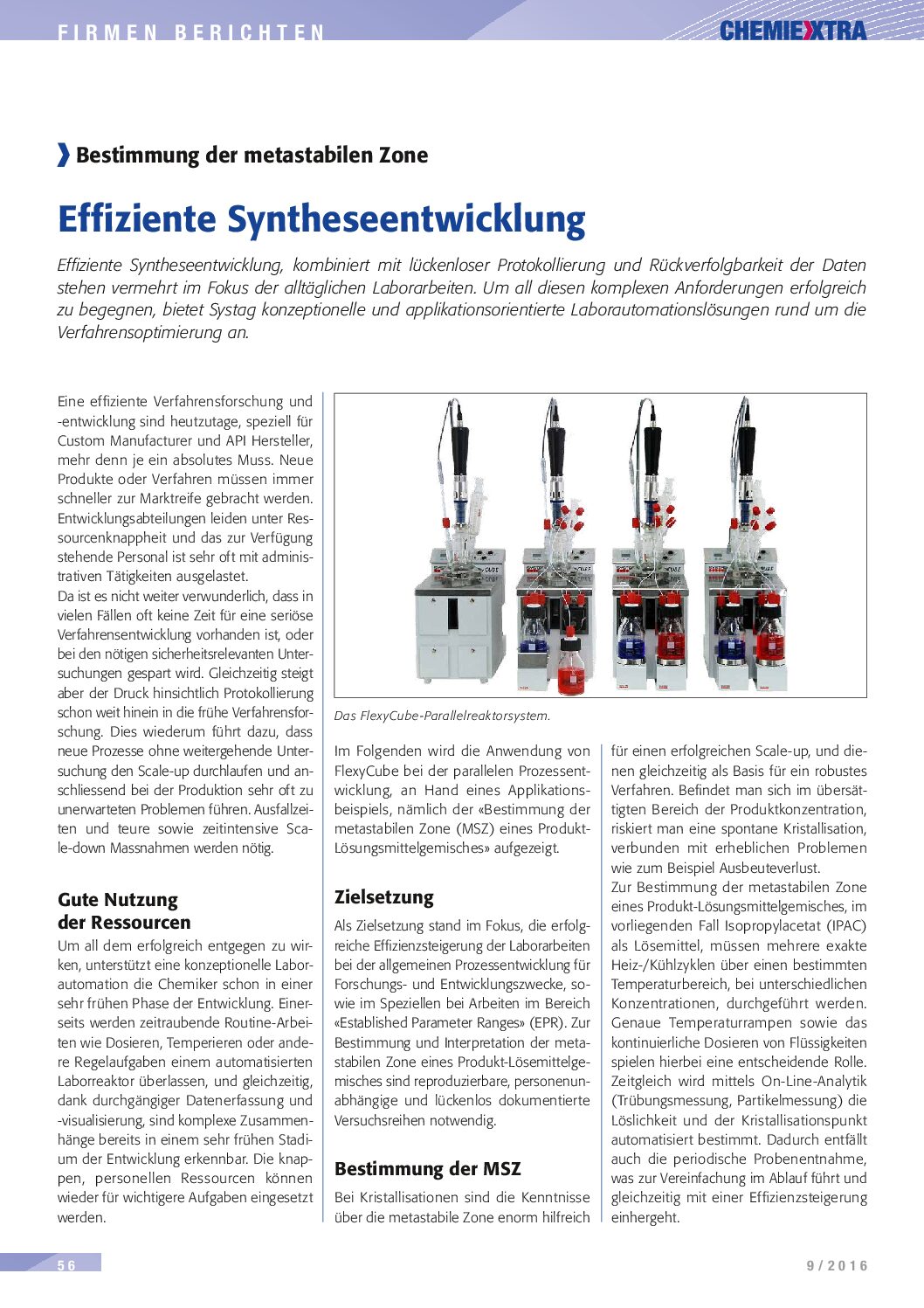 FIRMEN BERICHTEN

CHEMIEXTRA

Bestimmung der metastabilen Zone

Effiziente Syntheseentwicklung

Effiziente Syntheseentwicklung, kombiniert mit lückenloser Protokollierung und Rückverfolgbarkeit der Daten stehen vermehrt im Fokus der alltäglichen Laborarbeiten. Um all diesen komplexen Anforderungen erfolgreich zu begegnen, bietet Systag konzeptionelle und applikationsorientierte Laborautomationslösungen rund um die Verfahrensoptimierung an.

Eine effiziente Verfahrensforschung und -entwicklung sind heutzutage, speziell für Custom Manufacturer und API Hersteller, mehr denn je ein absolutes Muss. Neue Produkte oder Verfahren müssen immer schneller zur Marktreife gebracht werden. Entwicklungsabteilungen leiden unter Ressourcenknappheit und das zur Verfügung stehende Personal ist sehr oft mit administrativen Tätigkeiten ausgelastet.
Da ist es nicht weiter verwunderlich, dass in vielen Fällen oft keine Zeit für eine seriöse Verfahrensentwicklung vorhanden ist, oder bei den nötigen sicherheitsrelevanten Untersuchungen gespart wird. Gleichzeitig steigt aber der Druck hinsichtlich Protokollierung schon weit hinein in die frühe Verfahrensforschung. Dies wiederum führt dazu, dass neue Prozesse ohne weitergehende Untersuchung den Scale-up durchlaufen und anschliessend bei der Produktion sehr oft zu unerwarteten Problemen führen. Ausfallzeiten und teure sowie zeitintensive Scale-down Massnahmen werden nötig.

Gute Nutzung der Ressourcen

Um all dem erfolgreich entgegen zu wirken, unterstützt eine konzeptionelle Laborautomation die Chemiker schon in einer sehr frühen Phase der Entwicklung. Einerseits werden zeitraubende Routine-Arbeiten wie Dosieren, Temperieren oder andere Regelaufgaben einem automatisierten Laborreaktor überlassen, und gleichzeitig, dank durchgängiger Datenerfassung und -visualisierung, sind komplexe Zusammenhänge bereits in einem sehr frühen Stadium der Entwicklung erkennbar. Die knappen, personellen Ressourcen können wieder für wichtigere Aufgaben eingesetzt werden.

Das FlexyCube-Parallelreaktorsystem.

Im Folgenden wird die Anwendung von FlexyCube bei der parallelen Prozessentwicklung, an Hand eines Applikationsbeispiels, nämlich der «Bestimmung der metastabilen Zone (MSZ) eines Produkt-Lösungsmittelgemisches» aufgezeigt.

Zielsetzung

Als Zielsetzung stand im Fokus, die erfolgreiche Effizienzsteigerung der Laborarbeiten bei der allgemeinen Prozessentwicklung für Forschungs- und Entwicklungszwecke, sowie im Speziellen bei Arbeiten im Bereich «Established Parameter Ranges» (EPR). Zur Bestimmung und Interpretation der metastabilen Zone eines Produkt-Lösemittelgemisches sind reproduzierbare, personenunabhängige und lückenlos dokumentierte Versuchsreihen notwendig.

Bestimmung der MSZ

Bei Kristallisationen sind die Kenntnisse über die metastabile Zone enorm hilfreich für einen erfolgreichen Scale-up, und dienen gleichzeitig als Basis für ein robustes Verfahren. Befindet man sich im übersättigten Bereich der Produktkonzentration, riskiert man eine spontane Kristallisation, verbunden mit erheblichen Problemen wie zum Beispiel Ausbeuteverlust.
Zur Bestimmung der metastabilen Zone eines Produkt-Lösungsmittelgemisches, im vorliegenden Fall Isopropylacetat (IPAC) als Lösemittel, müssen mehrere exakte Heiz-/Kühlzyklen über einen bestimmten Temperaturbereich, bei unterschiedlichen Konzentrationen, durchgeführt werden. Genaue Temperaturrampen sowie das kontinuierliche Dosieren von Flüssigkeiten spielen hierbei eine entscheidende Rolle. Zeitgleich wird mittels On-Line-Analytik (Trübungsmessung, Partikelmessung) die Löslichkeit und der Kristallisationspunkt automatisiert bestimmt. Dadurch entfällt auch die periodische Probenentnahme, was zur Vereinfachung im Ablauf führt und gleichzeitig mit einer Effizienzsteigerung einhergeht.

56

9/2016